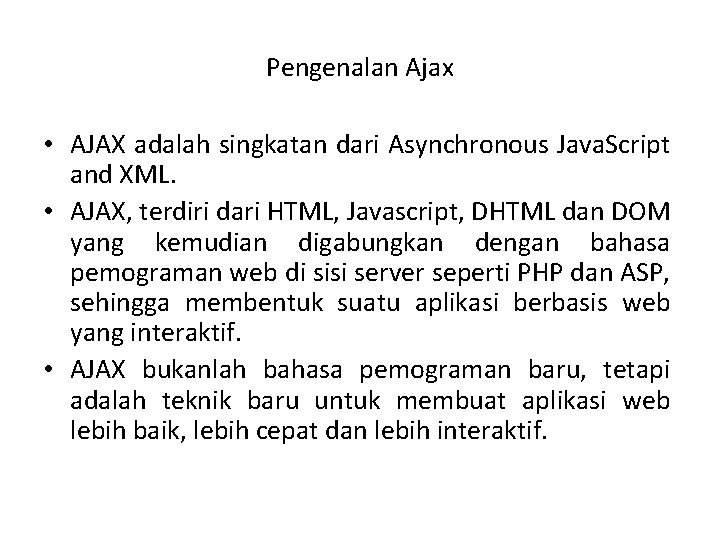 Pengenalan Ajax

• AJAX adalah singkatan dari Asynchronous JavaScript and XML.
• AJAX, terdiri dari HTML, Javascript, DHTML dan DOM yang kemudian digabungkan dengan bahasa pemograman web di sisi server seperti PHP dan ASP, sehingga membentuk suatu aplikasi berbasis web yang interaktif.
• AJAX bukanlah bahasa pemograman baru, tetapi adalah teknik baru untuk membuat aplikasi web lebih baik, lebih cepat dan lebih interaktif.